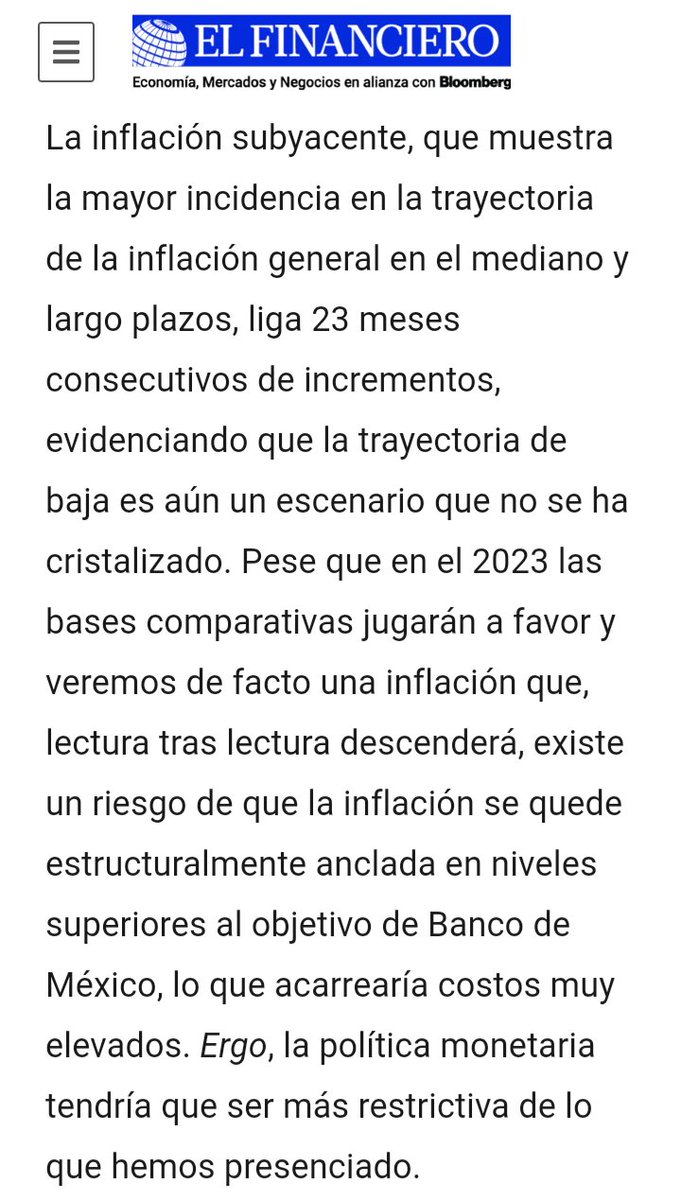 EL FINANCIERO
Economía, Mercados y Negocios en alianza con Bloomberg

La inflación subyacente, que muestra la mayor incidencia en la trayectoria de la inflación general en el mediano y largo plazos, liga 23 meses consecutivos de incrementos, evidenciando que la trayectoria de baja es aún un escenario que no se ha cristalizado. Pese que en el 2023 las bases comparativas jugarán a favor y veremos de facto una inflación que, lectura tras lectura descenderá, existe un riesgo de que la inflación se quede estructuralmente anclada en niveles superiores al objetivo de Banco de México, lo que acarrearía costos muy elevados. Ergo, la política monetaria tendría que ser más restrictiva de lo que hemos presenciado.